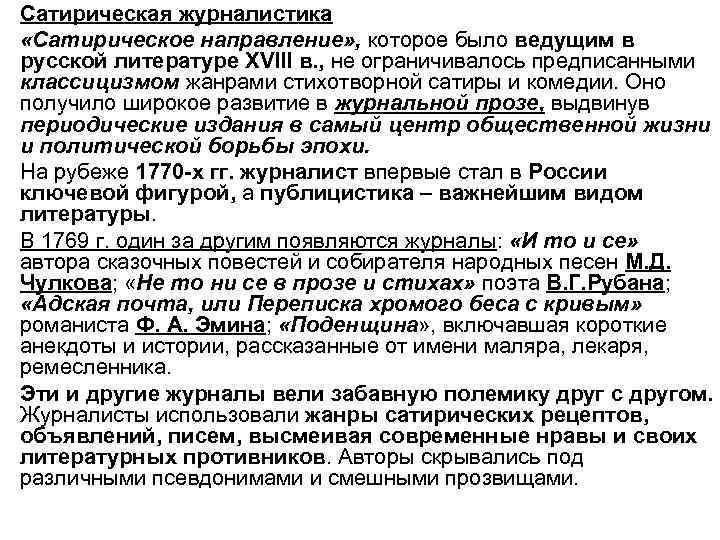 Сатирическая журналистика

«Сатирическое направление», которое было ведущим в русской литературе XVIII в., не ограничивалось предписанными классицизмом жанрами стихотворной сатиры и комедии. Оно получило широкое развитие в журнальной прозе, выдвинув периодические издания в самый центр общественной жизни и политической борьбы эпохи.

На рубеже 1770-х гг. журналист впервые стал в России ключевой фигурой, а публицистика – важнейшим видом литературы.

В 1769 г. один за другим появляются журналы: «И то и се» автора сказочных повестей и собирателя народных песен М.Д. Чулкова; «Не то ни се в прозе и стихах» поэта В.Г.Рубана; «Адская почта, или Переписка хромого беса с кривым» романиста Ф. А. Эмина; «Поденщина», включавшая короткие анекдоты и истории, рассказанные от имени маляра, лекаря, ремесленника.

Эти и другие журналы вели забавную полемику друг с другом. Журналисты использовали жанры сатирических рецептов, объявлений, писем, высмеивая современные нравы и своих литературных противников. Авторы скрывались под различными псевдонимами и смешными прозвищами.